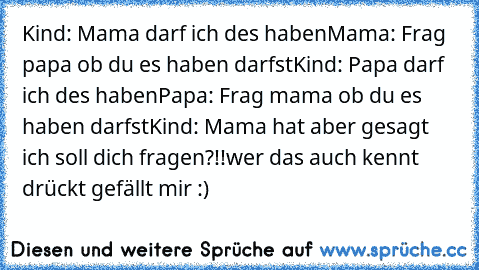 Kind: Mama darf ich des habenMama: Frag papa ob du es haben darfstKind: Papa darf ich des habenPapa: Frag mama ob du es haben darfstKind: Mama hat aber gesagt ich soll dich fragen?!!wer das auch kennt drückt gefällt mir :)

Diesen und weitere Sprüche auf www.sprüche.cc